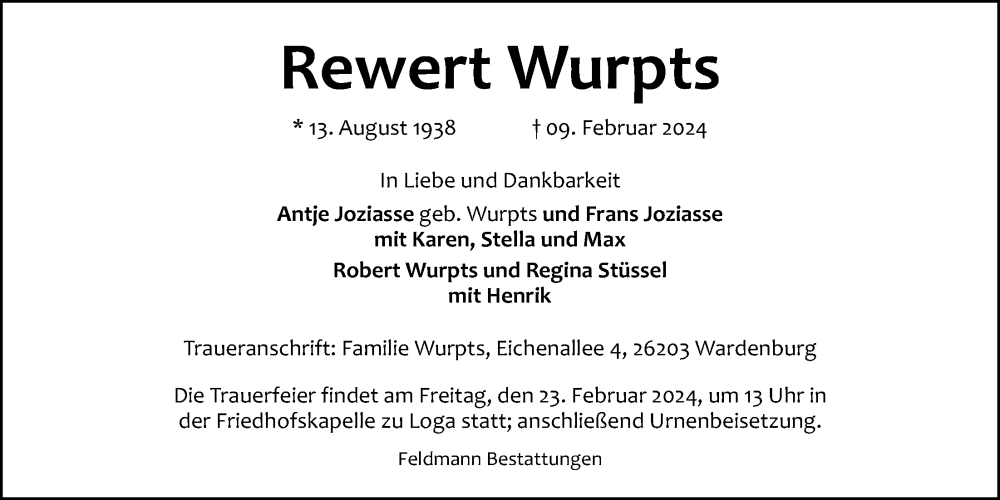 Rewert Wurpts

* 13. August 1938 † 09. Februar 2024

In Liebe und Dankbarkeit

Antje Joziasse geb. Wurpts und Frans Joziasse
mit Karen, Stella und Max

Robert Wurpts und Regina Stüssel
mit Henrik

Traueranschrift: Familie Wurpts, Eichenallee 4, 26203 Wardenburg

Die Trauerfeier findet am Freitag, den 23. Februar 2024, um 13 Uhr in der Friedhofskapelle zu Loga statt; anschließend Urnenbeisetzung.

Feldmann Bestattungen